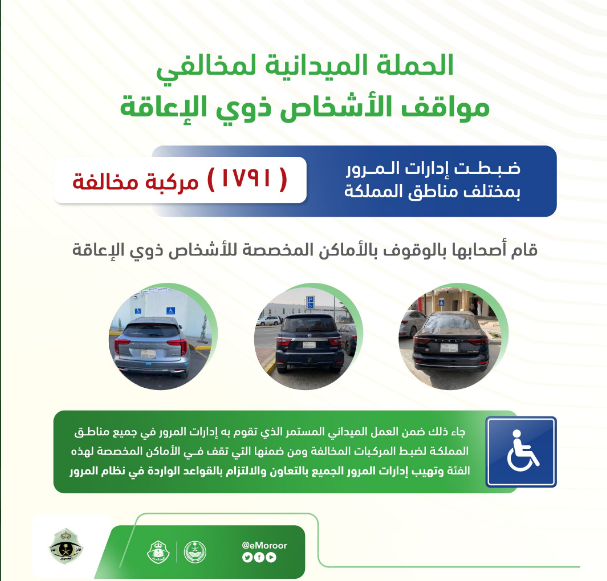 الحملة الميدانية لمخالفي مواقف الأشخاص ذوي الإعاقة

ضبطت إدارات المرور بمختلف مناطق المملكة

( ١٧٩١ ) مركبة مخالفة

قام أصحابها بالوقوف بالأماكن المخصصة للأشخاص ذوي الإعاقة

جاء ذلك ضمن العمل الميداني المستمر الذي تقوم به إدارات المرور في جميع مناطق المملكة لضبط المركبات المخالفة ومن ضمنها التي تقف في الأماكن المخصصة لهذه الفئة وتهيب إدارات المرور الجميع بالتعاون والالتزام بالقواعد الواردة في نظام المرور

@eMoroor